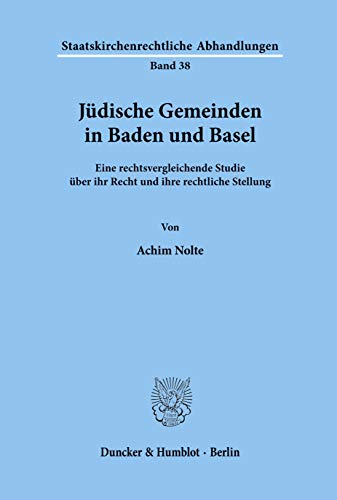 Staatskirchenrechtliche Abhandlungen

Band 38

Jüdische Gemeinden in Baden und Basel

Eine rechtsvergleichende Studie über ihr Recht und ihre rechtliche Stellung

Von

Achim Nolte

Duncker & Humblot · Berlin